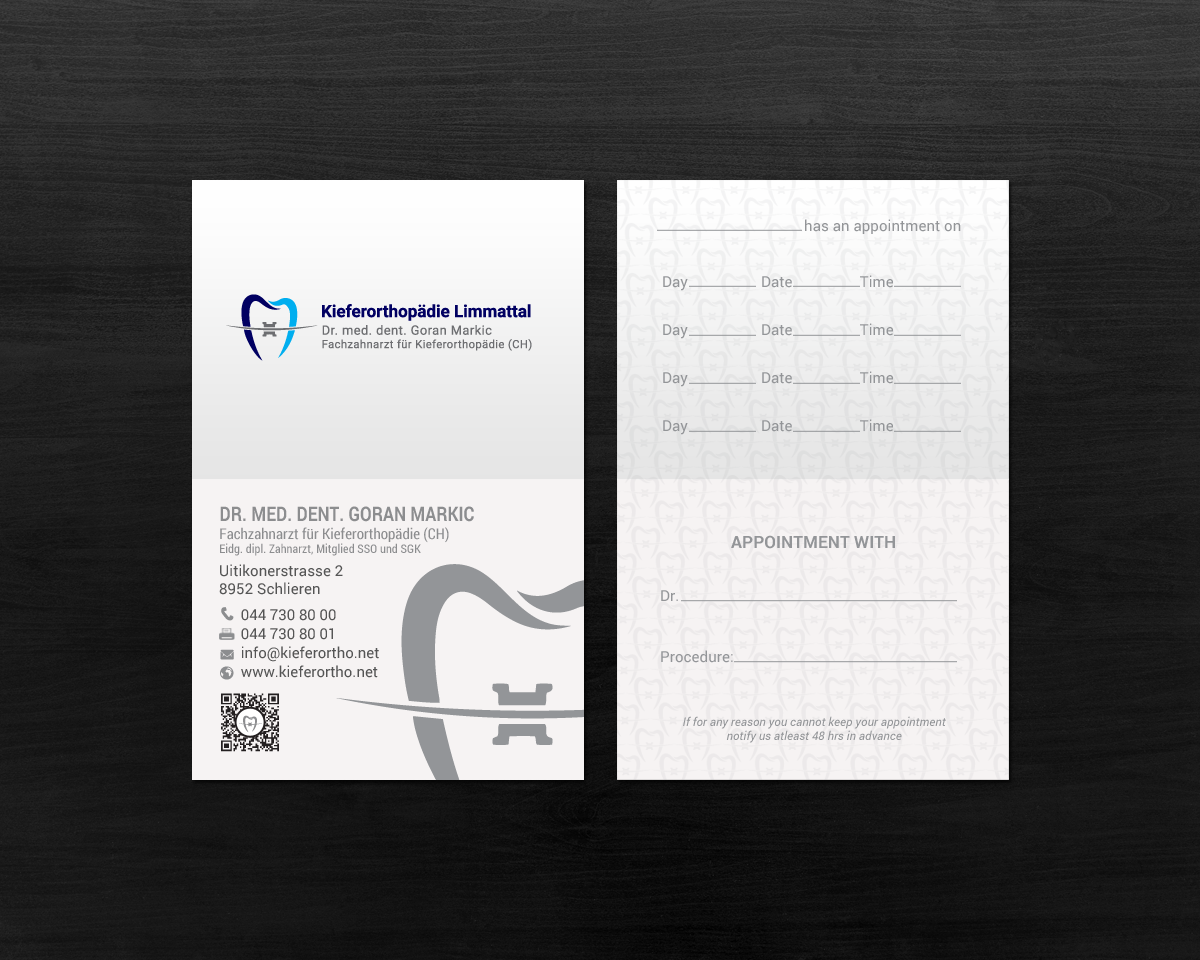 Kieferorthopädie Limmattal
Dr. med. dent. Goran Markic
Fachzahnarzt für Kieferorthopädie (CH)

DR. MED. DENT. GORAN MARKIC
Fachzahnarzt für Kieferorthopädie (CH)
Eidg. dipl. Zahnarzt, Mitglied SSO und SGK

Uitikonerstrasse 2
8952 Schlieren

044 730 80 00
044 730 80 01
info@kieferortho.net
www.kieferortho.net

____ has an appointment on

Day____ Date____ Time____

Day____ Date____ Time____

Day____ Date____ Time____

Day____ Date____ Time____

APPOINTMENT WITH

Dr.____

Procedure:____

If for any reason you cannot keep your appointment notify us atleast 48 hrs in advance